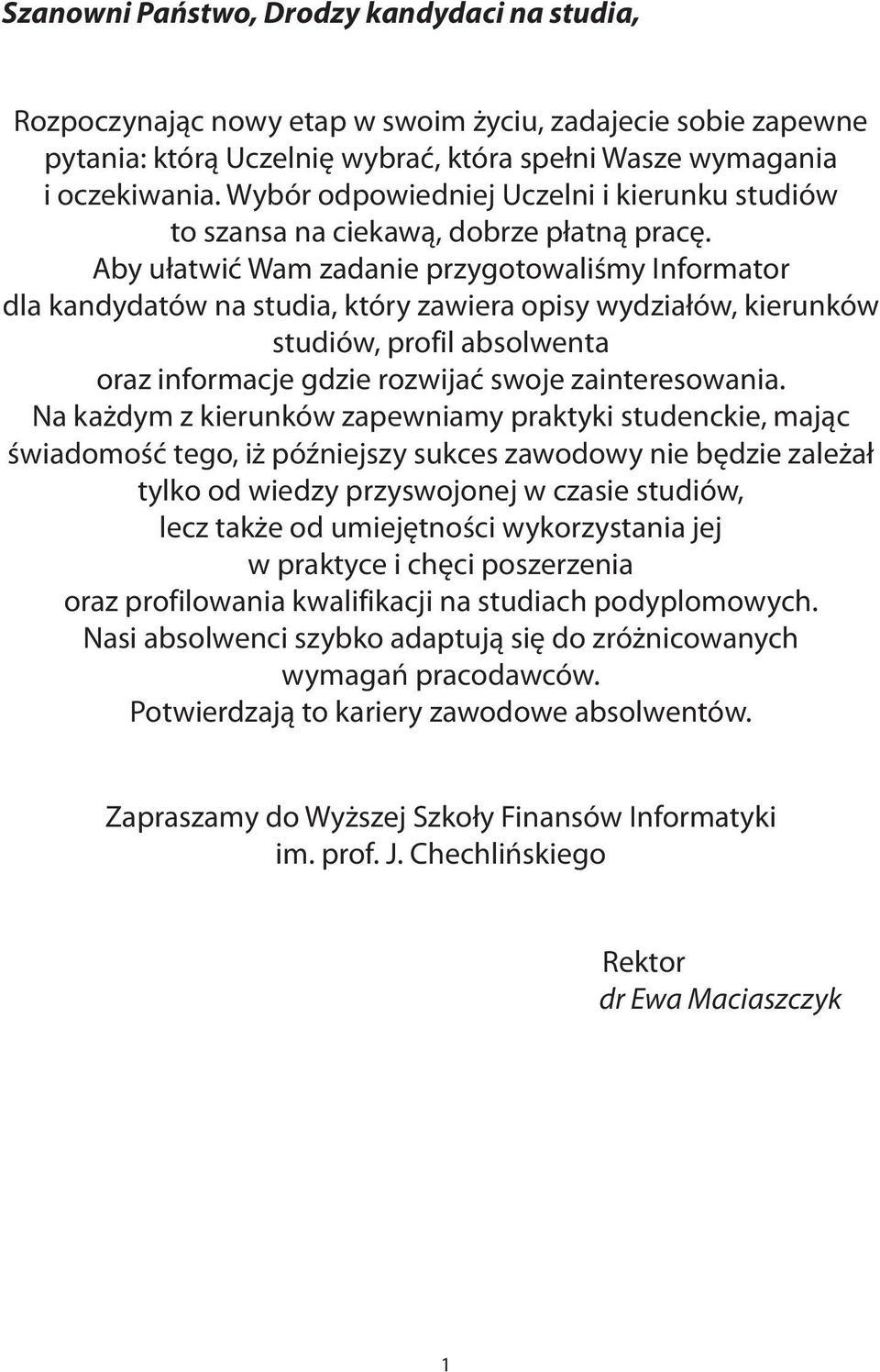 Szanowni Państwo, Drodzy kandydaci na studia,

Rozpoczynając nowy etap w swoim życiu, zadajecie sobie zapewne pytania: którą Uczelnię wybrać, która spełni Wasze wymagania i oczekiwania. Wybór odpowiedniej Uczelni i kierunku studiów to szansa na ciekawą, dobrze płatną pracę. Aby ułatwić Wam zadanie przygotowaliśmy Informator dla kandydatów na studia, który zawiera opisy wydziałów, kierunków studiów, profil absolwenta oraz informacje gdzie rozwijać swoje zainteresowania. Na każdym z kierunków zapewniamy praktyki studenckie, mając świadomość tego, iż późniejszy sukces zawodowy nie będzie zależał tylko od wiedzy przyswojonej w czasie studiów, lecz także od umiejętności wykorzystania jej w praktyce i chęci poszerzenia oraz profilowania kwalifikacji na studiach podyplomowych. Nasi absolwenci szybko adaptują się do zróżnicowanych wymagań pracodawców. Potwierdzają to kariery zawodowe absolwentów.

Zapraszamy do Wyższej Szkoły Finansów Informatyki im. prof. J. Chechlińskiego

Rektor
dr Ewa Maciaszczyk

1